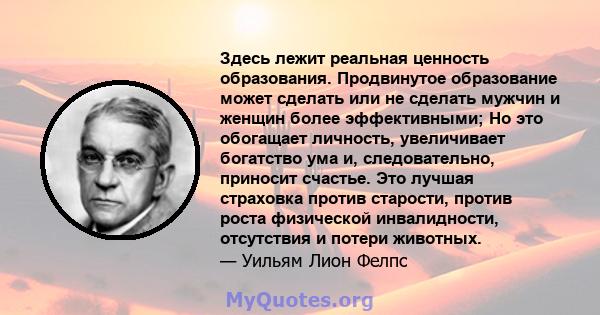 Здесь лежит реальная ценность образования. Продвинутое образование может сделать или не сделать мужчин и женщин более эффективными; Но это обогащает личность, увеличивает богатство ума и, следовательно, приносит счастье. Это лучшая страховка против старости, против роста физической инвалидности, отсутствия и потери животных.
— Уильям Лион Фелпс

MyQuotes.org